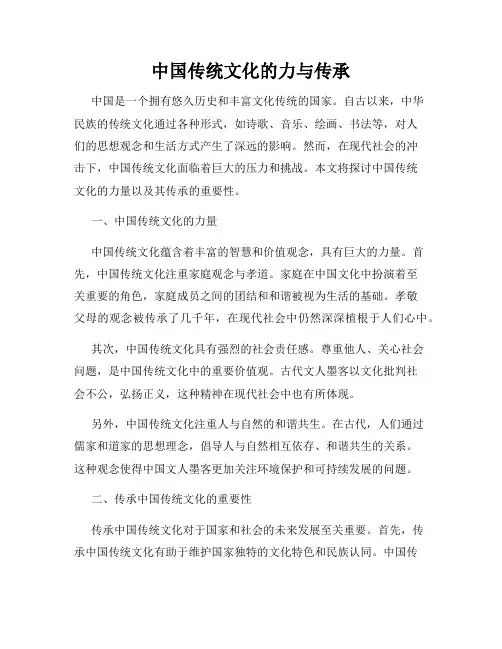 中国传统文化的力与传承

中国是一个拥有悠久历史和丰富文化传统的国家。自古以来，中华民族的传统文化通过各种形式，如诗歌、音乐、绘画、书法等，对人们的思想观念和生活方式产生了深远的影响。然而，在现代社会的冲击下，中国传统文化面临着巨大的压力和挑战。本文将探讨中国传统文化的力量以及其传承的重要性。

一、中国传统文化的力量

中国传统文化蕴含着丰富的智慧和价值观念，具有巨大的力量。首先，中国传统文化注重家庭观念与孝道。家庭在中国文化中扮演着至关重要的角色，家庭成员之间的团结和和谐被视为生活的基础。孝敬父母的观念被传承了几千年，在现代社会中仍然深深植根于人们心中。

其次，中国传统文化具有强烈的社会责任感。尊重他人、关心社会问题，是中国传统文化中的重要价值观。古代文人墨客以文化批判社会不公，弘扬正义，这种精神在现代社会中也有所体现。

另外，中国传统文化注重人与自然的和谐共生。在古代，人们通过儒家和道家的思想理念，倡导人与自然相互依存、和谐共生的关系。这种观念使得中国文人墨客更加关注环境保护和可持续发展的问题。

二、传承中国传统文化的重要性

传承中国传统文化对于国家和社会的未来发展至关重要。首先，传承中国传统文化有助于维护国家独特的文化特色和民族认同。中国传